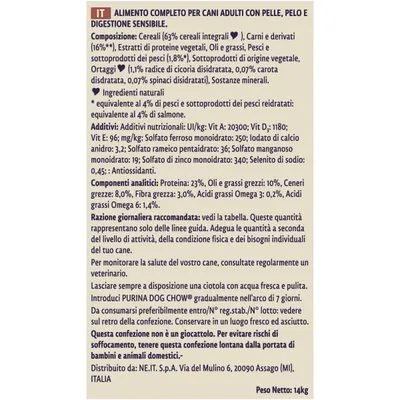 IT ALIMENTO COMPLETO PER CANI ADULTI CON PELLE, PELO E DIGESTIONE SENSIBILE.

Composizione: Cereali (63% cereali integrali ♥ ), Carni e derivati (16%**), Estratti di proteine vegetali, Oli e grassi, Pesci e sottoprodotti dei pesci (1,8%*), Sottoprodotti di origine vegetale, Ortaggi ♥ (1,1% radice di cicoria disidratata, 0,07% carota disdratata, 0,07% spinaci disidratati), Sostanze minerali.

♥ Ingredienti naturali

* equivalente al 4% di pesci e sottoprodotti dei pesci reidratati: equivalente al 4% di salmone.

Additivi: Additivi nutrizionali: UI/kg: Vit A: 20300; Vit $D_3$: 1180; Vit E: 96; mg/kg: Solfato ferroso monoidrato: 250; Iodato di calcio anidro: 3,2; Solfato rameico pentaidrato: 36; Solfato manganoso monoidrato: 19; Solfato di zinco monoidrato: 340; Selenito di sodio: 0,45; : Antiossidanti.

Componenti analitici: Proteina: 23%, Oli e grassi grezzi: 10%, Ceneri grezze: 8,0%, Fibra grezza: 3,0%, Acidi grassi Omega 3: 0,2%, Acidi grassi Omega 6: 1,4%.

Razione giornaliera raccomandata: vedi la tabella. Queste quantità rappresentano solo delle linee guida. Adegua le quantità a seconda del livello di attività, della condizione fisica e dei bisogni individuali del tuo cane.

Per monitorare la salute del vostro cane, consultate regolarmente un veterinario.

Lasciare sempre a disposizione una ciotola con acqua fresca e pulita.

Introduci PURINA DOG CHOW® gradualmente nell'arco di 7 giorni.

Da consumarsi preferibilmente entro/N° reg.stab./N° lotto: vedere sul retro della confezione. Conservare in un luogo fresco ed asciutto.

Questa confezione non è un giocattolo. Per evitare rischi di soffocamento, tenere questa confezione lontana dalla portata di bambini e animali domestici.-

Distribuito da: NE.IT. S.p.A. Via del Mulino 6, 20090 Assago (MI). ITALIA

Peso Netto: 14kg